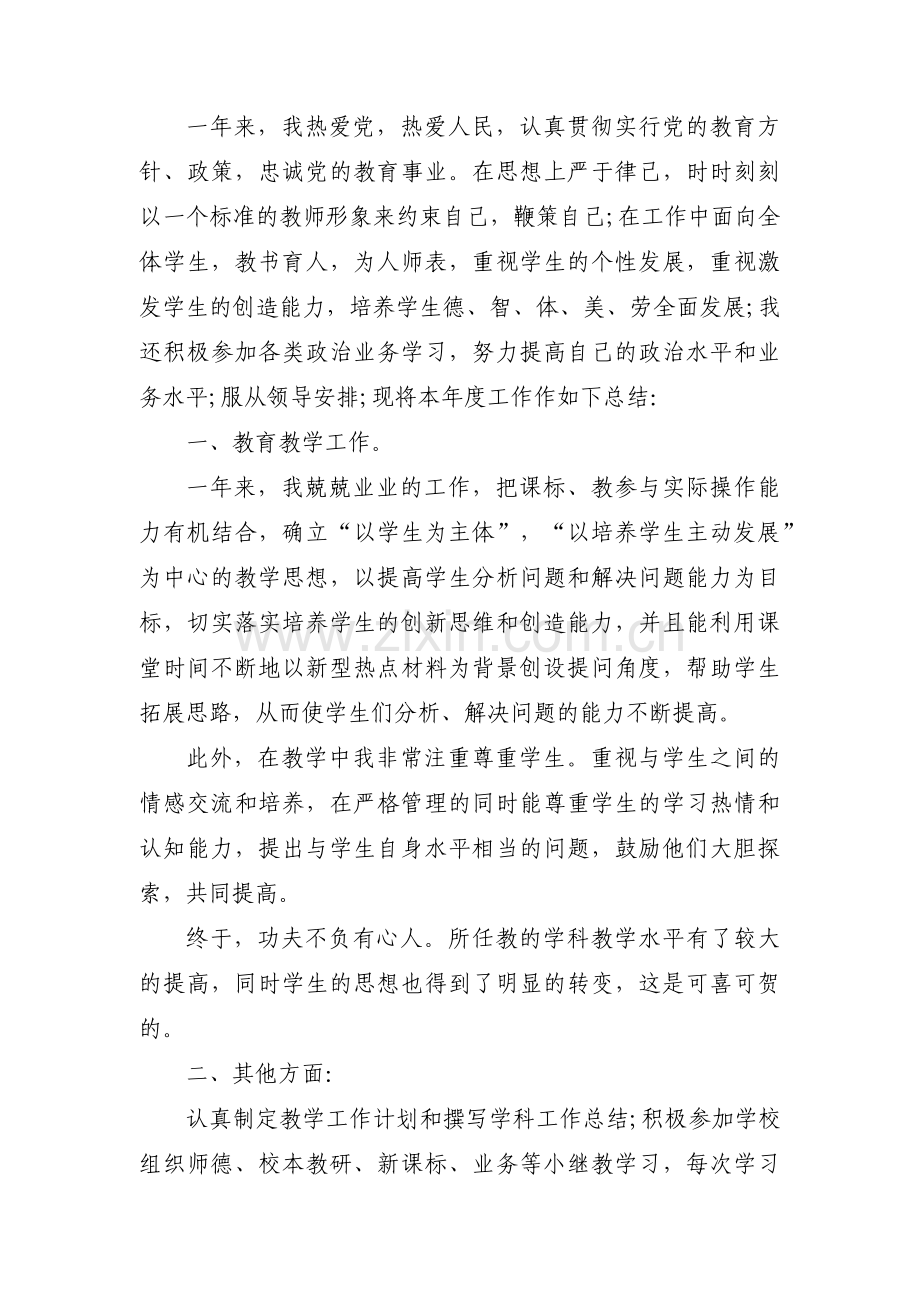 一年来，我热爱党，热爱人民，认真贯彻实行党的教育方针、政策，忠诚党的教育事业。在思想上严于律己，时时刻刻以一个标准的教师形象来约束自己，鞭策自己;在工作中面向全体学生，教书育人，为人师表，重视学生的个性发展，重视激发学生的创造能力，培养学生德、智、体、美、劳全面发展;我还积极参加各类政治业务学习，努力提高自己的政治水平和业务水平;服从领导安排;现将本年度工作作如下总结:

一、教育教学工作。

一年来，我兢兢业业的工作，把课标、教参与实际操作能力有机结合，确立“以学生为主体”，“以培养学生主动发展”为中心的教学思想，以提高学生分析问题和解决问题能力为目标，切实落实培养学生的创新思维和创造能力，并且能利用课堂时间不断地以新型热点材料为背景创设提问角度，帮助学生拓展思路，从而使学生们分析、解决问题的能力不断提高。

此外，在教学中我非常注重尊重学生。重视与学生之间的情感交流和培养，在严格管理的同时能尊重学生的学习热情和认知能力，提出与学生自身水平相当的问题，鼓励他们大胆探索，共同提高。

终于，功夫不负有心人。所任教的学科教学水平有了较大的提高，同时学生的思想也得到了明显的转变，这是可喜可贺的。

二、其他方面:

认真制定教学工作计划和撰写学科工作总结;积极参加学校组织师德、校本教研、新课标、业务等小继教学习，每次学习

www.zixin.com.cn